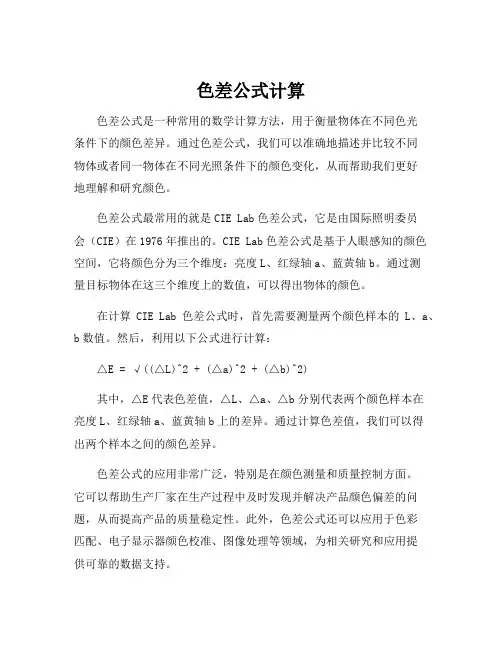 色差公式计算

色差公式是一种常用的数学计算方法，用于衡量物体在不同色光条件下的颜色差异。通过色差公式，我们可以准确地描述并比较不同物体或者同一物体在不同光照条件下的颜色变化，从而帮助我们更好地理解和研究颜色。

色差公式最常用的就是 CIE Lab 色差公式，它是由国际照明委员会（CIE）在 1976 年推出的。CIE Lab 色差公式是基于人眼感知的颜色空间，它将颜色分为三个维度：亮度 L、红绿轴 a、蓝黄轴 b。通过测量目标物体在这三个维度上的数值，可以得出物体的颜色。

在计算 CIE Lab 色差公式时，首先需要测量两个颜色样本的 L、a、b 数值。然后，利用以下公式进行计算：

△E = √((△L)^2 + (△a)^2 + (△b)^2)

其中，△E 代表色差值，△L、△a、△b 分别代表两个颜色样本在亮度 L、红绿轴 a、蓝黄轴 b 上的差异。通过计算色差值，我们可以得出两个样本之间的颜色差异。

色差公式的应用非常广泛，特别是在颜色测量和质量控制方面。它可以帮助生产厂家在生产过程中及时发现并解决产品颜色偏差的问题，从而提高产品的质量稳定性。此外，色差公式还可以应用于色彩匹配、电子显示器颜色校准、图像处理等领域，为相关研究和应用提供可靠的数据支持。